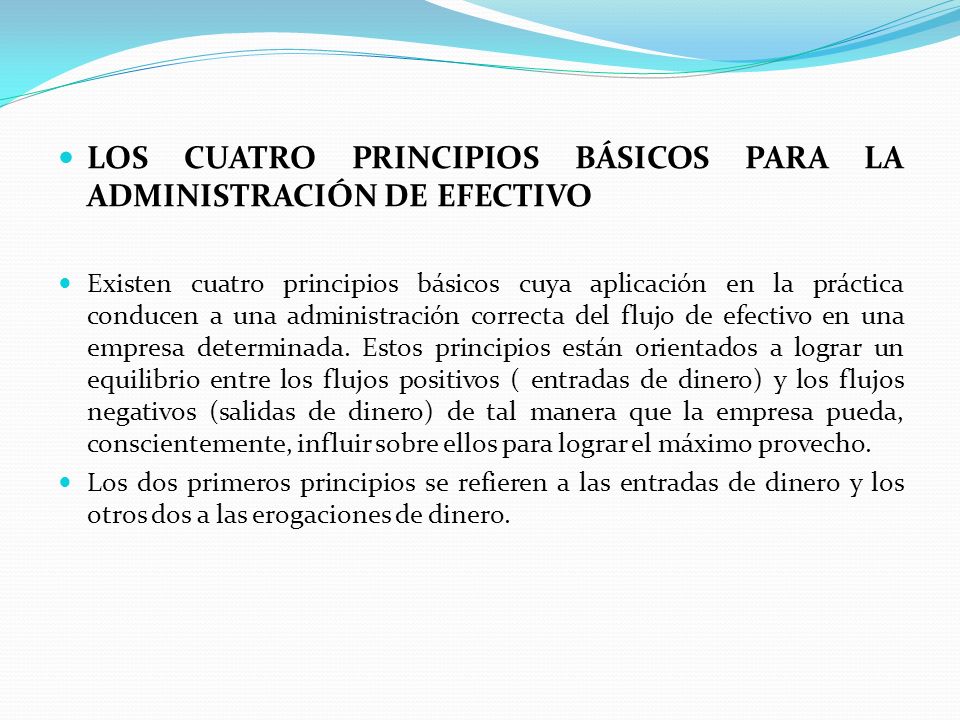 LOS CUATRO PRINCIPIOS BÁSICOS PARA LA ADMINISTRACIÓN DE EFECTIVO

Existen cuatro principios básicos cuya aplicación en la práctica conducen a una administración correcta del flujo de efectivo en una empresa determinada. Estos principios están orientados a lograr un equilibrio entre los flujos positivos ( entradas de dinero) y los flujos negativos (salidas de dinero) de tal manera que la empresa pueda, conscientemente, influir sobre ellos para lograr el máximo provecho.

Los dos primeros principios se refieren a las entradas de dinero y los otros dos a las erogaciones de dinero.